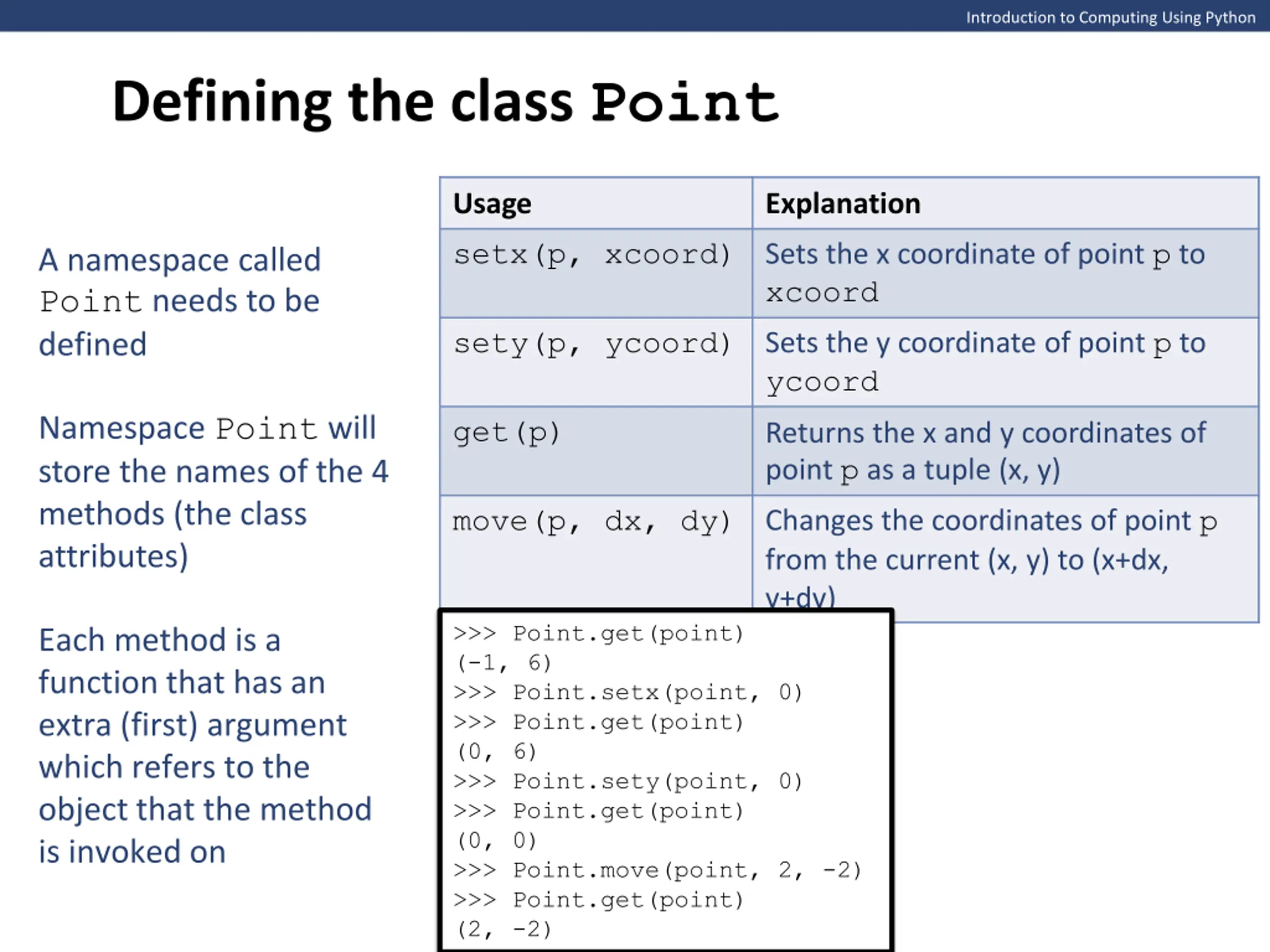 Introduction to Computing Using Python

Defining the class Point

A namespace called Point needs to be defined

Namespace Point will store the names of the 4 methods (the class attributes)

Each method is a function that has an extra (first) argument which refers to the object that the method is invoked on

| Usage | Explanation |
|---|---|
| setx(p, xcoord) | Sets the x coordinate of point p to xcoord |
| sety(p, ycoord) | Sets the y coordinate of point p to ycoord |
| get(p) | Returns the x and y coordinates of point p as a tuple (x, y) |
| move(p, dx, dy) | Changes the coordinates of point p from the current (x, y) to (x+dx, y+dy) |

>>> Point.get(point)
(-1, 6)
>>> Point.setx(point, 0)
>>> Point.get(point)
(0, 6)
>>> Point.sety(point, 0)
>>> Point.get(point)
(0, 0)
>>> Point.move(point, 2, -2)
>>> Point.get(point)
(2, -2)